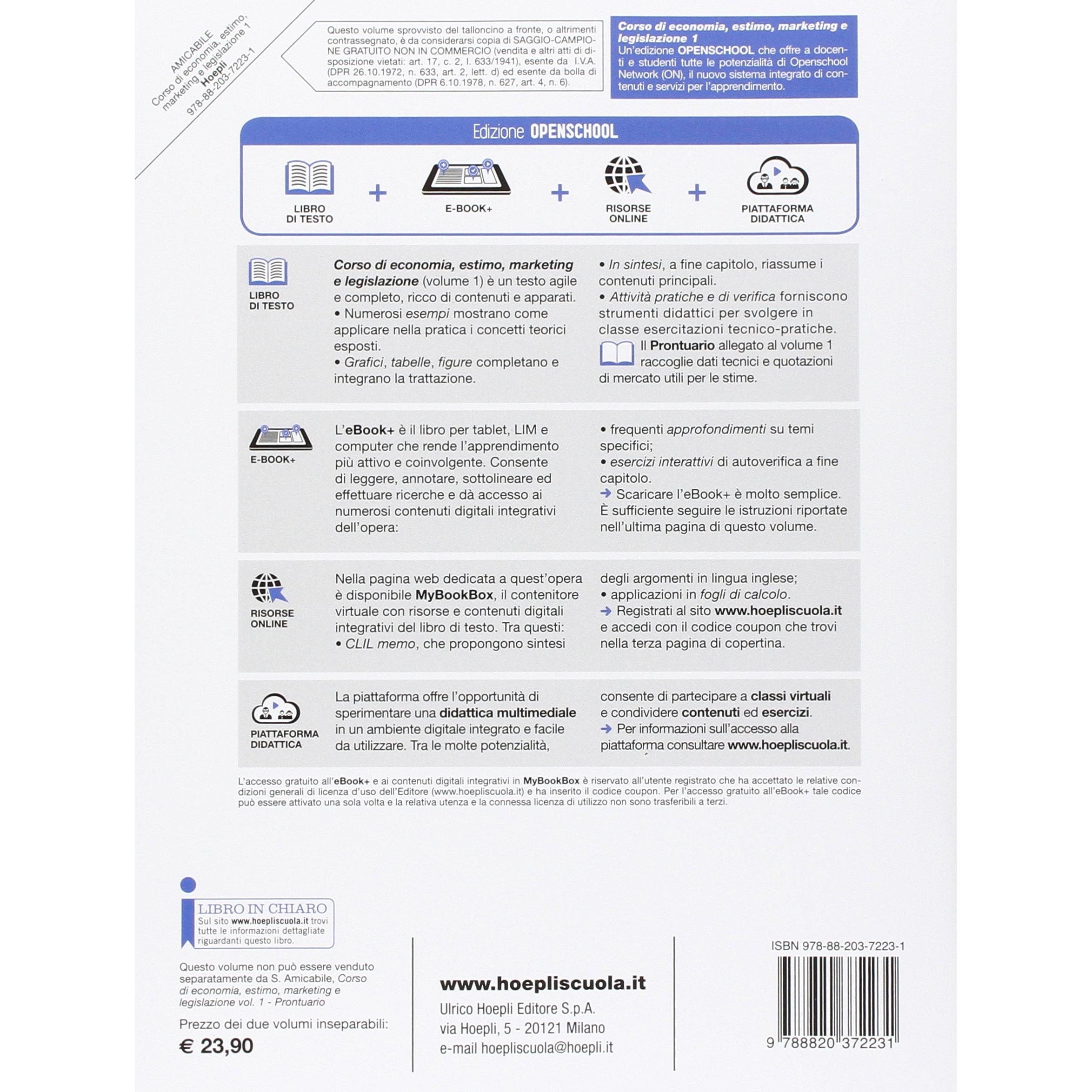 AMICABILE
Corso di economia, estimo, marketing e legislazione 1
Hoepli
978-88-203-7223-1

Questo volume sprovvisto del talloncino a fronte, o altrimenti contrassegnato, è da considerarsi copia di SAGGIO-CAMPIONE GRATUITO NON IN COMMERCIO (vendita e altri atti di disposizione vietati: art. 17, c. 2, l. 633/1941), esente da I.V.A. (DPR 26.10.1972, n. 633, art. 2, lett. d) ed esente da bolla di accompagnamento (DPR 6.10.1978, n. 627, art. 4, n. 6).

Corso di economia, estimo, marketing e legislazione 1
Un'edizione OPENSCHOOL che offre a docenti e studenti tutte le potenzialità di Openschool Network (ON), il nuovo sistema integrato di contenuti e servizi per l'apprendimento.

Edizione OPENSCHOOL

LIBRO DI TESTO + E-BOOK+ + RISORSE ONLINE + PIATTAFORMA DIDATTICA

LIBRO DI TESTO

Corso di economia, estimo, marketing e legislazione (volume 1) è un testo agile e completo, ricco di contenuti e apparati.
• Numerosi esempi mostrano come applicare nella pratica i concetti teorici esposti.
• Grafici, tabelle, figure completano e integrano la trattazione.
• In sintesi, a fine capitolo, riassume i contenuti principali.
• Attività pratiche e di verifica forniscono strumenti didattici per svolgere in classe esercitazioni tecnico-pratiche.
Il Prontuario allegato al volume 1 raccoglie dati tecnici e quotazioni di mercato utili per le stime.

E-BOOK+

L'eBook+ è il libro per tablet, LIM e computer che rende l'apprendimento più attivo e coinvolgente. Consente di leggere, annotare, sottolineare ed effettuare ricerche e dà accesso ai numerosi contenuti digitali integrativi dell'opera:
• frequenti approfondimenti su temi specifici;
• esercizi interattivi di autoverifica a fine capitolo.
➜ Scaricare l'eBook+ è molto semplice. È sufficiente seguire le istruzioni riportate nell'ultima pagina di questo volume.

RISORSE ONLINE

Nella pagina web dedicata a quest'opera è disponibile MyBookBox, il contenitore virtuale con risorse e contenuti digitali integrativi del libro di testo. Tra questi:
• CLIL memo, che propongono sintesi degli argomenti in lingua inglese;
• applicazioni in fogli di calcolo.
➜ Registrati al sito www.hoepliscuola.it e accedi con il codice coupon che trovi nella terza pagina di copertina.

PIATTAFORMA DIDATTICA

La piattaforma offre l'opportunità di sperimentare una didattica multimediale in un ambiente digitale integrato e facile da utilizzare. Tra le molte potenzialità, consente di partecipare a classi virtuali e condividere contenuti ed esercizi.
➜ Per informazioni sull'accesso alla piattaforma consultare www.hoepliscuola.it.

L'accesso gratuito all'eBook+ e ai contenuti digitali integrativi in MyBookBox è riservato all'utente registrato che ha accettato le relative condizioni generali di licenza d'uso dell'Editore (www.hoepliscuola.it) e ha inserito il codice coupon. Per l'accesso gratuito all'eBook+ tale codice può essere attivato una sola volta e la relativa utenza e la connessa licenza di utilizzo non sono trasferibili a terzi.

LIBRO IN CHIARO
Sul sito www.hoepliscuola.it trovi tutte le informazioni dettagliate riguardanti questo libro.

Questo volume non può essere venduto separatamente da S. Amicabile, Corso di economia, estimo, marketing e legislazione vol. 1 - Prontuario
Prezzo dei due volumi inseparabili:
€ 23,90

www.hoepliscuola.it
Ulrico Hoepli Editore S.p.A.
via Hoepli, 5 - 20121 Milano
e-mail hoepliscuola@hoepli.it

ISBN 978-88-203-7223-1
9 788820 372231